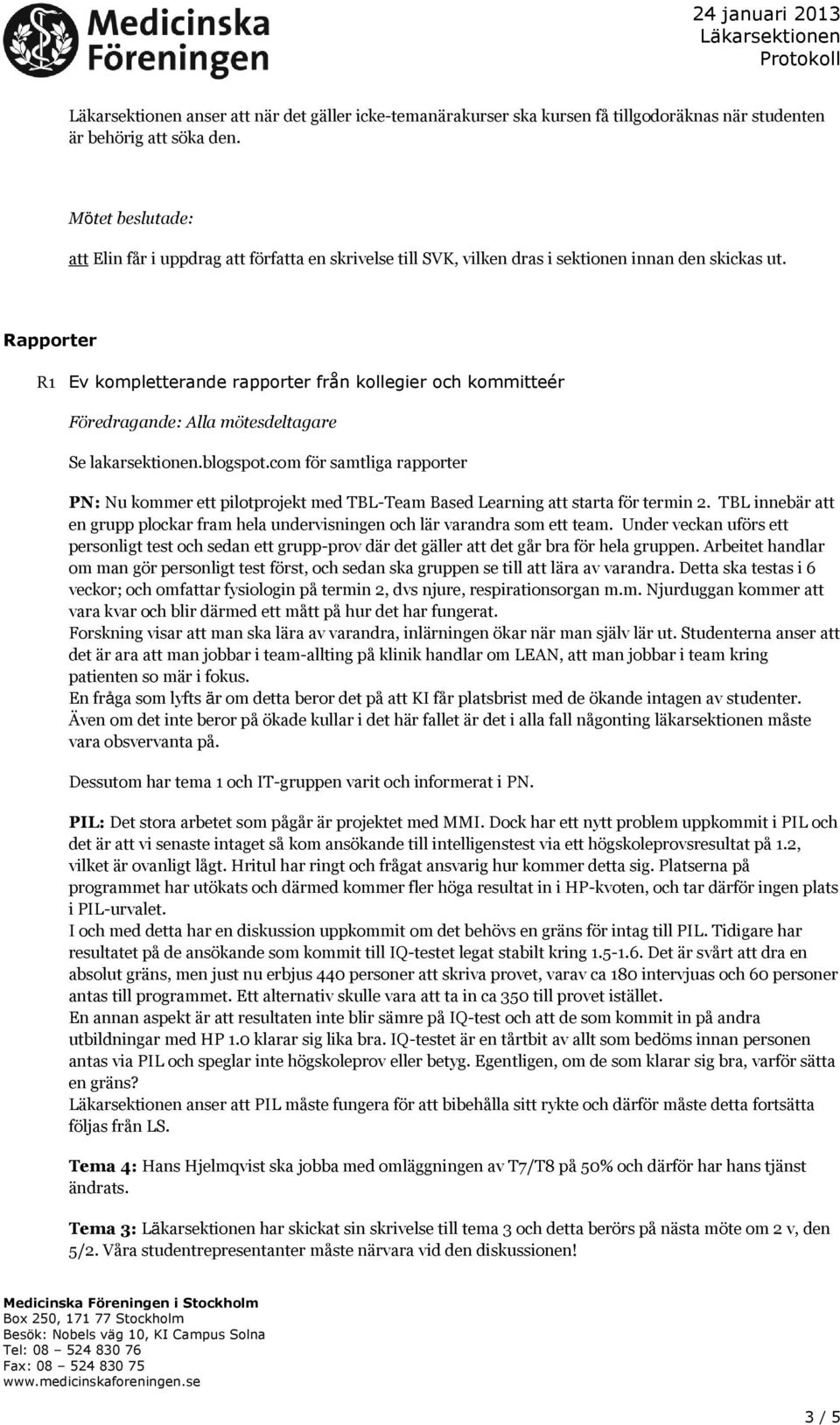 Medicinska Föreningen

24 januari 2013
Läkarsektionen
Protokoll

Läkarsektionen anser att när det gäller icke-temanärakurser ska kursen få tillgodoräknas när studenten är behörig att söka den.

Mötet beslutade:
att Elin får i uppdrag att författa en skrivelse till SVK, vilken dras i sektionen innan den skickas ut.

Rapporter

R1 Ev kompletterande rapporter från kollegier och kommitteér

Föredragande: Alla mötesdeltagare

Se lakarsektionen.blogspot.com för samtliga rapporter

PN: Nu kommer ett pilotprojekt med TBL-Team Based Learning att starta för termin 2. TBL innebär att en grupp plockar fram hela undervisningen och lär varandra som ett team. Under veckan uförs ett personligt test och sedan ett grupp-prov där det gäller att det går bra för hela gruppen. Arbeitet handlar om man gör personligt test först, och sedan ska gruppen se till att lära av varandra. Detta ska testas i 6 veckor; och omfattar fysiologin på termin 2, dvs njure, respirationsorgan m.m. Njurduggan kommer att vara kvar och blir därmed ett mått på hur det har fungerat.
Forskning visar att man ska lära av varandra, inlärningen ökar när man själv lär ut. Studenterna anser att det är ara att man jobbar i team-allting på klinik handlar om LEAN, att man jobbar i team kring patienten so mär i fokus.
En fråga som lyfts är om detta beror det på att KI får platsbrist med de ökande intagen av studenter. Även om det inte beror på ökade kullar i det här fallet är det i alla fall någonting läkarsektionen måste vara obsvervanta på.

Dessutom har tema 1 och IT-gruppen varit och informerat i PN.

PIL: Det stora arbetet som pågår är projektet med MMI. Dock har ett nytt problem uppkommit i PIL och det är att vi senaste intaget så kom ansökande till intelligenstest via ett högskoleprovsresultat på 1.2, vilket är ovanligt lågt. Hritul har ringt och frågat ansvarig hur kommer detta sig. Platserna på programmet har utökats och därmed kommer fler höga resultat in i HP-kvoten, och tar därför ingen plats i PIL-urvalet.
I och med detta har en diskussion uppkommit om det behövs en gräns för intag till PIL. Tidigare har resultatet på de ansökande som kommit till IQ-testet legat stabilt kring 1.5-1.6. Det är svårt att dra en absolut gräns, men just nu erbjus 440 personer att skriva provet, varav ca 180 intervjuas och 60 personer antas till programmet. Ett alternativ skulle vara att ta in ca 350 till provet istället.
En annan aspekt är att resultaten inte blir sämre på IQ-test och att de som kommit in på andra utbildningar med HP 1.0 klarar sig lika bra. IQ-testet är en tårtbit av allt som bedöms innan personen antas via PIL och speglar inte högskoleprov eller betyg. Egentligen, om de som klarar sig bra, varför sätta en gräns?
Läkarsektionen anser att PIL måste fungera för att bibehålla sitt rykte och därför måste detta fortsätta följas från LS.

Tema 4: Hans Hjelmqvist ska jobba med omläggningen av T7/T8 på 50% och därför har hans tjänst ändrats.

Tema 3: Läkarsektionen har skickat sin skrivelse till tema 3 och detta berörs på nästa möte om 2 v, den 5/2. Våra studentrepresentanter måste närvara vid den diskussionen!

Medicinska Föreningen i Stockholm
Box 250, 171 77 Stockholm
Besök: Nobels väg 10, KI Campus Solna
Tel: 08 – 524 830 76
Fax: 08 – 524 830 75
www.medicinskaforeningen.se

3 / 5